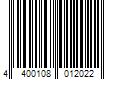 4 400108 012022